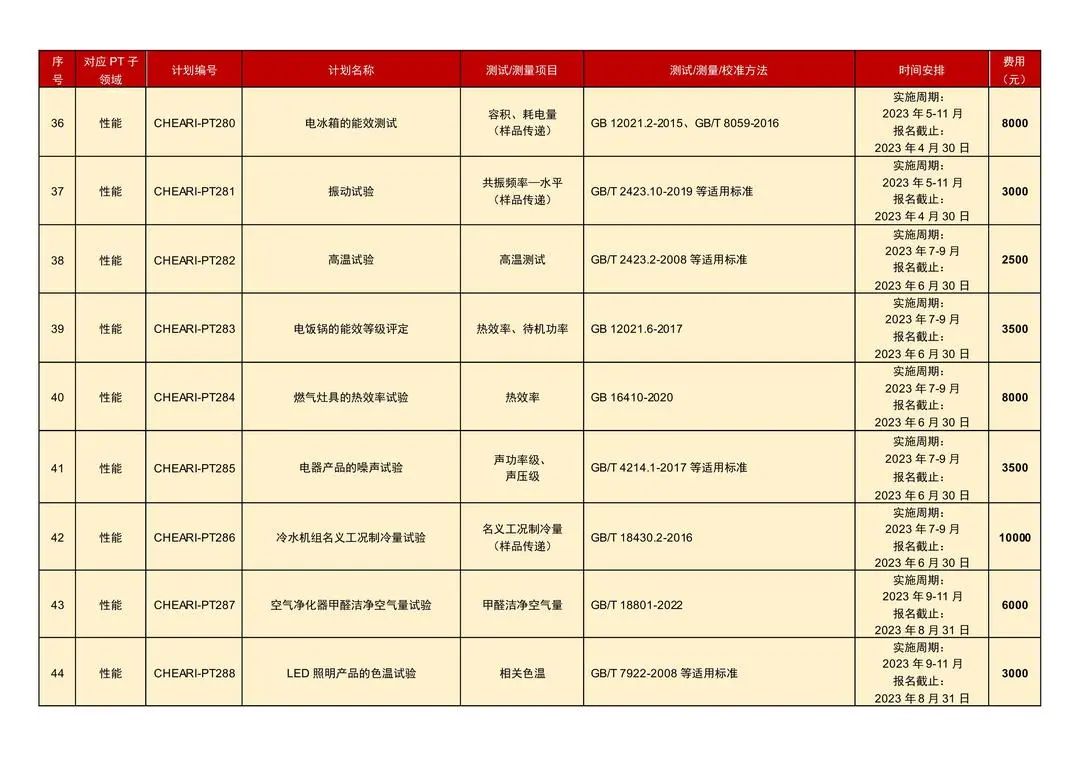 | 序号 | 对应 PT 子领域 | 计划编号 | 计划名称 | 测试/测量项目 | 测试/测量/校准方法 | 时间安排 | 费用（元） |
|---|---|---|---|---|---|---|---|
| 36 | 性能 | CHEARI-PT280 | 电冰箱的能效测试 | 容积、耗电量（样品传递） | GB 12021.2-2015、GB/T 8059-2016 | 实施周期：2023 年 5-11 月 报名截止：2023 年 4 月 30 日 | 8000 |
| 37 | 性能 | CHEARI-PT281 | 振动试验 | 共振频率—水平（样品传递） | GB/T 2423.10-2019 等适用标准 | 实施周期：2023 年 5-11 月 报名截止：2023 年 4 月 30 日 | 3000 |
| 38 | 性能 | CHEARI-PT282 | 高温试验 | 高温测试 | GB/T 2423.2-2008 等适用标准 | 实施周期：2023 年 7-9 月 报名截止：2023 年 6 月 30 日 | 2500 |
| 39 | 性能 | CHEARI-PT283 | 电饭锅的能效等级评定 | 热效率、待机功率 | GB 12021.6-2017 | 实施周期：2023 年 7-9 月 报名截止：2023 年 6 月 30 日 | 3500 |
| 40 | 性能 | CHEARI-PT284 | 燃气灶具的热效率试验 | 热效率 | GB 16410-2020 | 实施周期：2023 年 7-9 月 报名截止：2023 年 6 月 30 日 | 8000 |
| 41 | 性能 | CHEARI-PT285 | 电器产品的噪声试验 | 声功率级、声压级 | GB/T 4214.1-2017 等适用标准 | 实施周期：2023 年 7-9 月 报名截止：2023 年 6 月 30 日 | 3500 |
| 42 | 性能 | CHEARI-PT286 | 冷水机组名义工况制冷量试验 | 名义工况制冷量（样品传递） | GB/T 18430.2-2016 | 实施周期：2023 年 7-9 月 报名截止：2023 年 6 月 30 日 | 10000 |
| 43 | 性能 | CHEARI-PT287 | 空气净化器甲醛洁净空气量试验 | 甲醛洁净空气量 | GB/T 18801-2022 | 实施周期：2023 年 9-11 月 报名截止：2023 年 8 月 31 日 | 6000 |
| 44 | 性能 | CHEARI-PT288 | LED 照明产品的色温试验 | 相关色温 | GB/T 7922-2008 等适用标准 | 实施周期：2023 年 9-11 月 报名截止：2023 年 8 月 31 日 | 3000 |